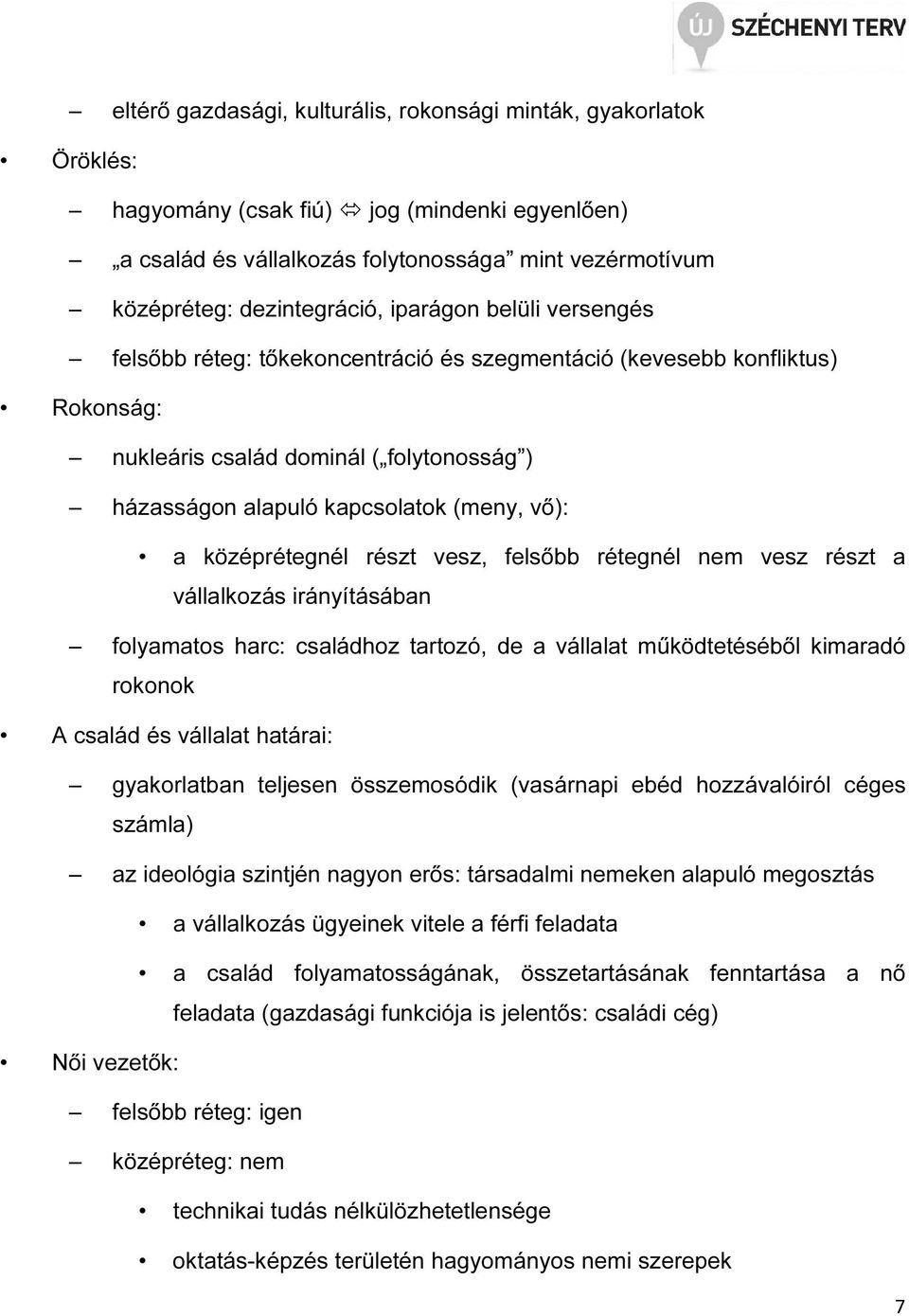 ÚJ SZÉCHENYI TERV

– eltérő gazdasági, kulturális, rokonsági minták, gyakorlatok

• Öröklés:

– hagyomány (csak fiú) ⇔ jog (mindenki egyenlően)

– „a család és vállalkozás folytonossága” mint vezérmotívum

– középréteg: dezintegráció, iparágon belüli versengés

– felsőbb réteg: tőkekoncentráció és szegmentáció (kevesebb konfliktus)

• Rokonság:

– nukleáris család dominál („folytonosság”)

– házasságon alapuló kapcsolatok (meny, vő):

• a középrétegnél részt vesz, felsőbb rétegnél nem vesz részt a vállalkozás irányításában

– folyamatos harc: családhoz tartozó, de a vállalat működtetéséből kimaradó rokonok

• A család és vállalat határai:

– gyakorlatban teljesen összemosódik (vasárnapi ebéd hozzávalóiról céges számla)

– az ideológia szintjén nagyon erős: társadalmi nemeken alapuló megosztás

• a vállalkozás ügyeinek vitele a férfi feladata

• a család folyamatosságának, összetartásának fenntartása a nő feladata (gazdasági funkciója is jelentős: családi cég)

• Női vezetők:

– felsőbb réteg: igen

– középréteg: nem

• technikai tudás nélkülözhetetlensége

• oktatás-képzés területén hagyományos nemi szerepek

7